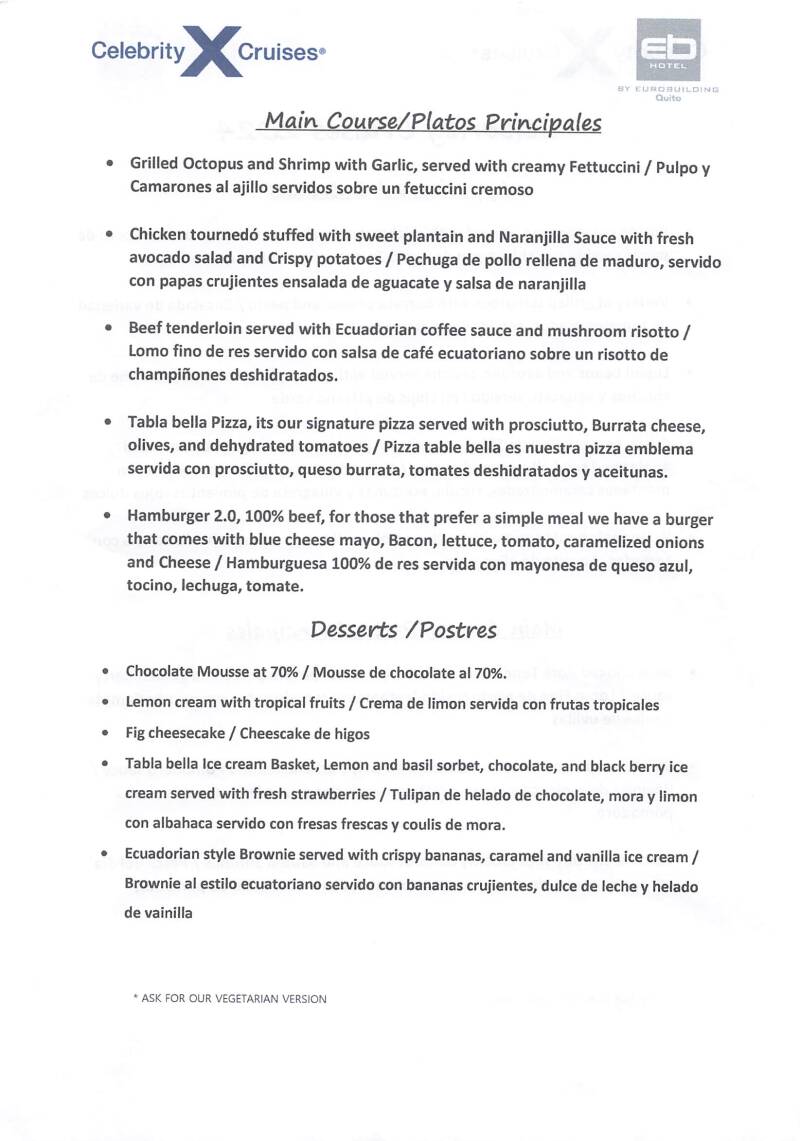 Celebrity X Cruises®

eb HOTEL BY EUROBUILDING Quito

Main Course/Platos Principales

• Grilled Octopus and Shrimp with Garlic, served with creamy Fettuccini / Pulpo y Camarones al ajillo servidos sobre un fetuccini cremoso

• Chicken tournedó stuffed with sweet plantain and Naranjilla Sauce with fresh avocado salad and Crispy potatoes / Pechuga de pollo rellena de maduro, servido con papas crujientes ensalada de aguacate y salsa de naranjilla

• Beef tenderloin served with Ecuadorian coffee sauce and mushroom risotto / Lomo fino de res servido con salsa de café ecuatoriano sobre un risotto de champiñones deshidratados.

• Tabla bella Pizza, its our signature pizza served with prosciutto, Burrata cheese, olives, and dehydrated tomatoes / Pizza table bella es nuestra pizza emblema servida con prosciutto, queso burrata, tomates deshidratados y aceitunas.

• Hamburger 2.0, 100% beef, for those that prefer a simple meal we have a burger that comes with blue cheese mayo, Bacon, lettuce, tomato, caramelized onions and Cheese / Hamburguesa 100% de res servida con mayonesa de queso azul, tocino, lechuga, tomate.

Desserts /Postres

• Chocolate Mousse at 70% / Mousse de chocolate al 70%.
• Lemon cream with tropical fruits / Crema de limon servida con frutas tropicales
• Fig cheesecake / Cheescake de higos
• Tabla bella Ice cream Basket, Lemon and basil sorbet, chocolate, and black berry ice cream served with fresh strawberries / Tulipan de helado de chocolate, mora y limon con albahaca servido con fresas frescas y coulis de mora.
• Ecuadorian style Brownie served with crispy bananas, caramel and vanilla ice cream / Brownie al estilo ecuatoriano servido con bananas crujientes, dulce de leche y helado de vainilla

* ASK FOR OUR VEGETARIAN VERSION